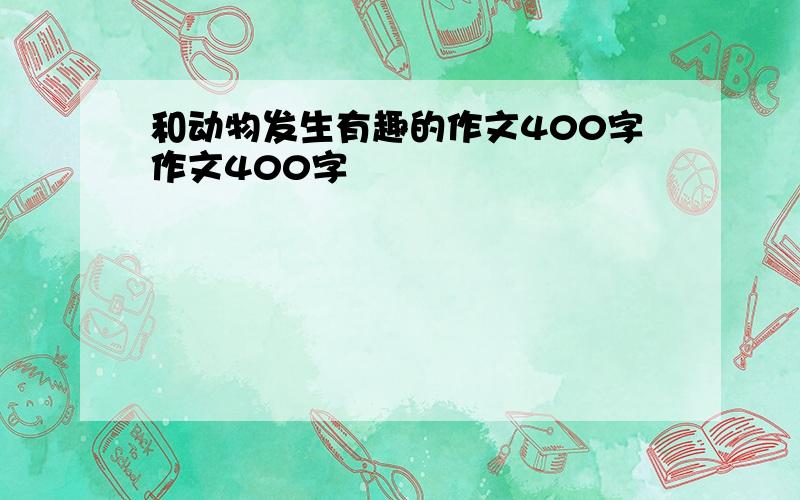 和动物发生有趣的作文400字作文400字

ABC

Back to School